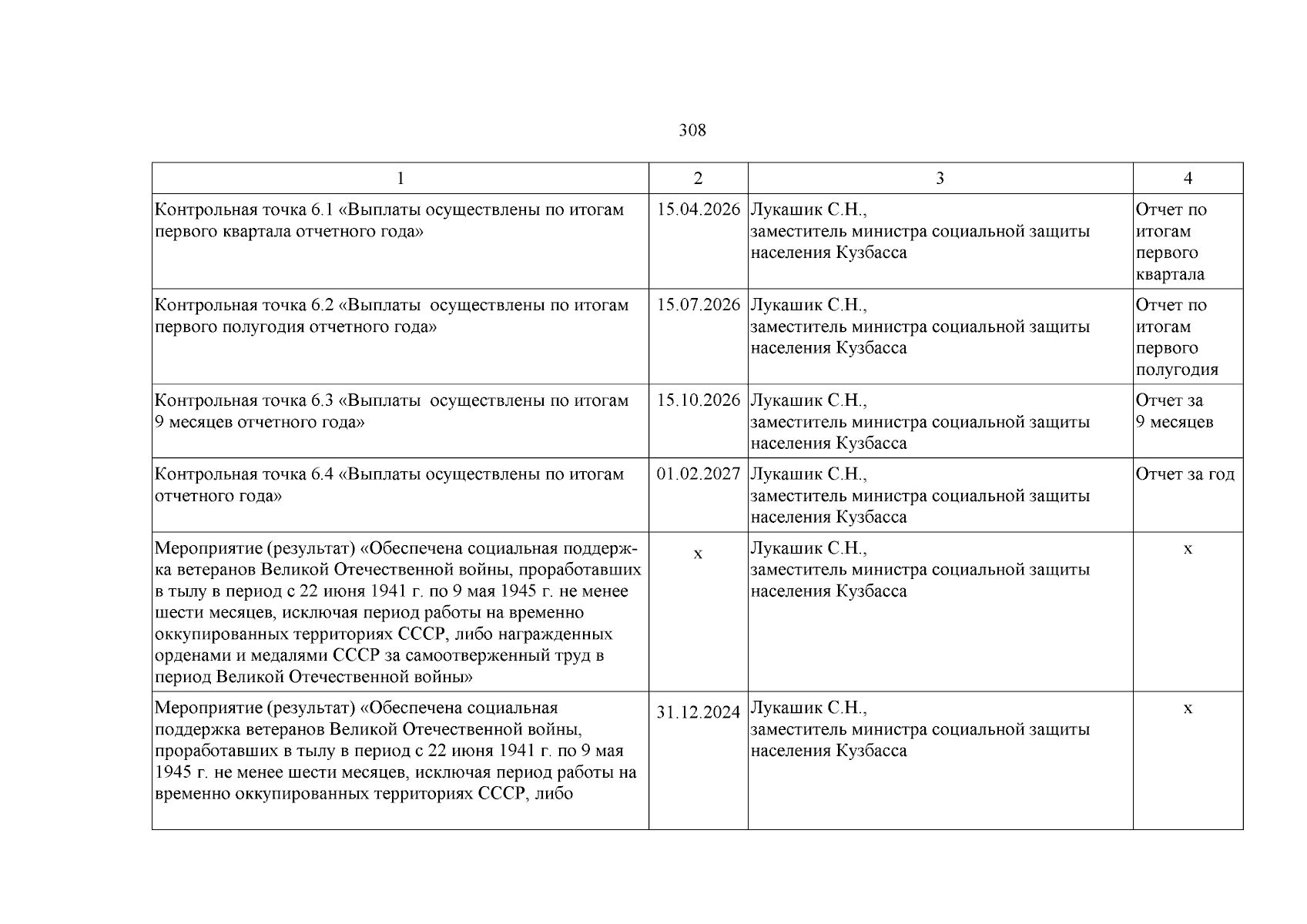 308

| 1 | 2 | 3 | 4 |
|---|---|---|---|
| Контрольная точка 6.1 «Выплаты осуществлены по итогам первого квартала отчетного года» | 15.04.2026 | Лукашик С.Н., заместитель министра социальной защиты населения Кузбасса | Отчет по итогам первого квартала |
| Контрольная точка 6.2 «Выплаты осуществлены по итогам первого полугодия отчетного года» | 15.07.2026 | Лукашик С.Н., заместитель министра социальной защиты населения Кузбасса | Отчет по итогам первого полугодия |
| Контрольная точка 6.3 «Выплаты осуществлены по итогам 9 месяцев отчетного года» | 15.10.2026 | Лукашик С.Н., заместитель министра социальной защиты населения Кузбасса | Отчет за 9 месяцев |
| Контрольная точка 6.4 «Выплаты осуществлены по итогам отчетного года» | 01.02.2027 | Лукашик С.Н., заместитель министра социальной защиты населения Кузбасса | Отчет за год |
| Мероприятие (результат) «Обеспечена социальная поддержка ветеранов Великой Отечественной войны, проработавших в тылу в период с 22 июня 1941 г. по 9 мая 1945 г. не менее шести месяцев, исключая период работы на временно оккупированных территориях СССР, либо награжденных орденами и медалями СССР за самоотверженный труд в период Великой Отечественной войны» | х | Лукашик С.Н., заместитель министра социальной защиты населения Кузбасса | х |
| Мероприятие (результат) «Обеспечена социальная поддержка ветеранов Великой Отечественной войны, проработавших в тылу в период с 22 июня 1941 г. по 9 мая 1945 г. не менее шести месяцев, исключая период работы на временно оккупированных территориях СССР, либо | 31.12.2024 | Лукашик С.Н., заместитель министра социальной защиты населения Кузбасса | х |